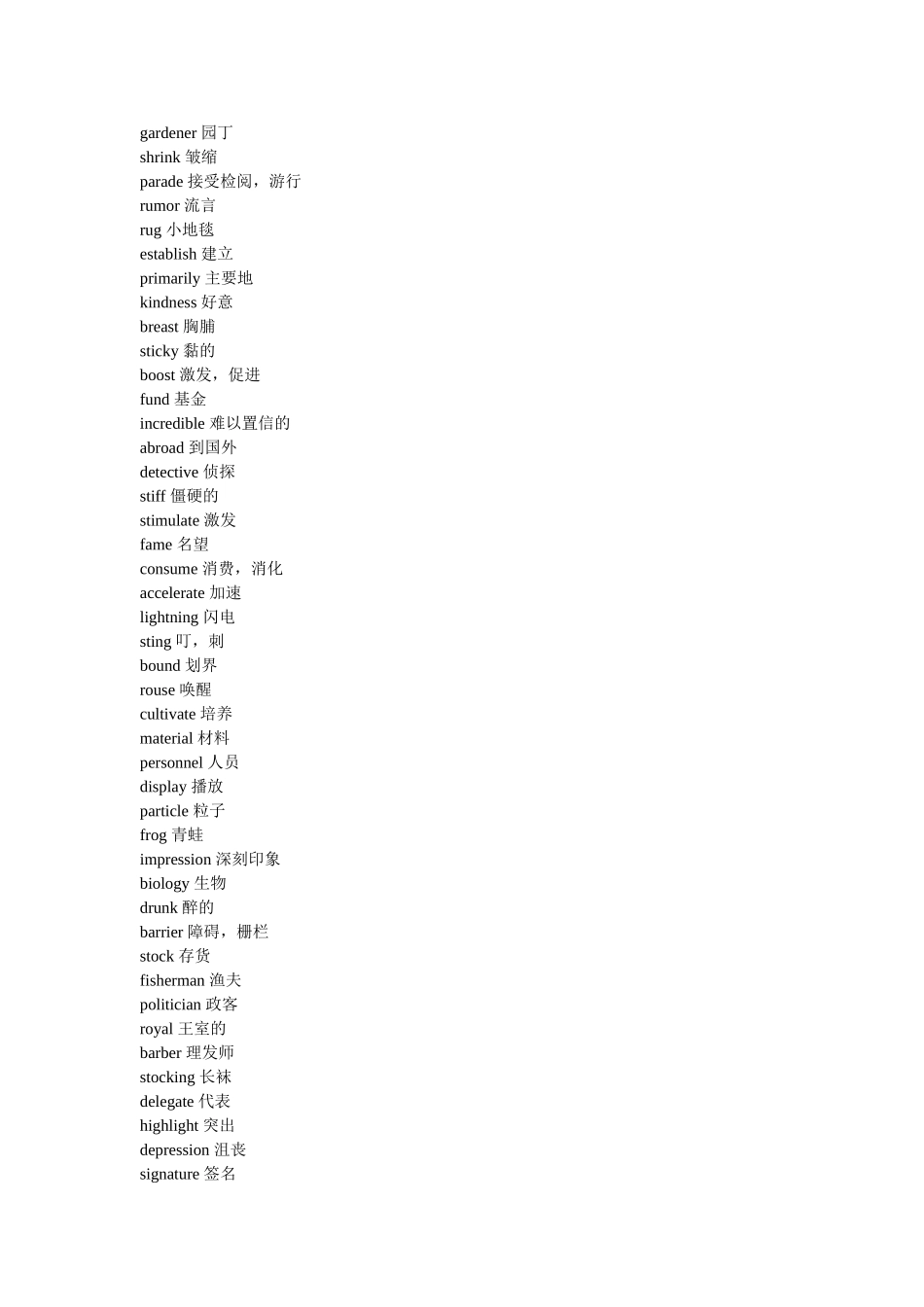 gardener 园丁
shrink 皱缩
parade 接受检阅，游行
rumor 流言
rug 小地毯
establish 建立
primarily 主要地
kindness 好意
breast 胸脯
sticky 黏的
boost 激发，促进
fund 基金
incredible 难以置信的
abroad 到国外
detective 侦探
stiff 僵硬的
stimulate 激发
fame 名望
consume 消费，消化
accelerate 加速
lightning 闪电
sting 叮，刺
bound 划界
rouse 唤醒
cultivate 培养
material 材料
personnel 人员
display 播放
particle 粒子
frog 青蛙
impression 深刻印象
biology 生物
drunk 醉的
barrier 障碍，栅栏
stock 存货
fisherman 渔夫
politician 政客
royal 王室的
barber 理发师
stocking 长袜
delegate 代表
highlight 突出
depression 沮丧
signature 签名